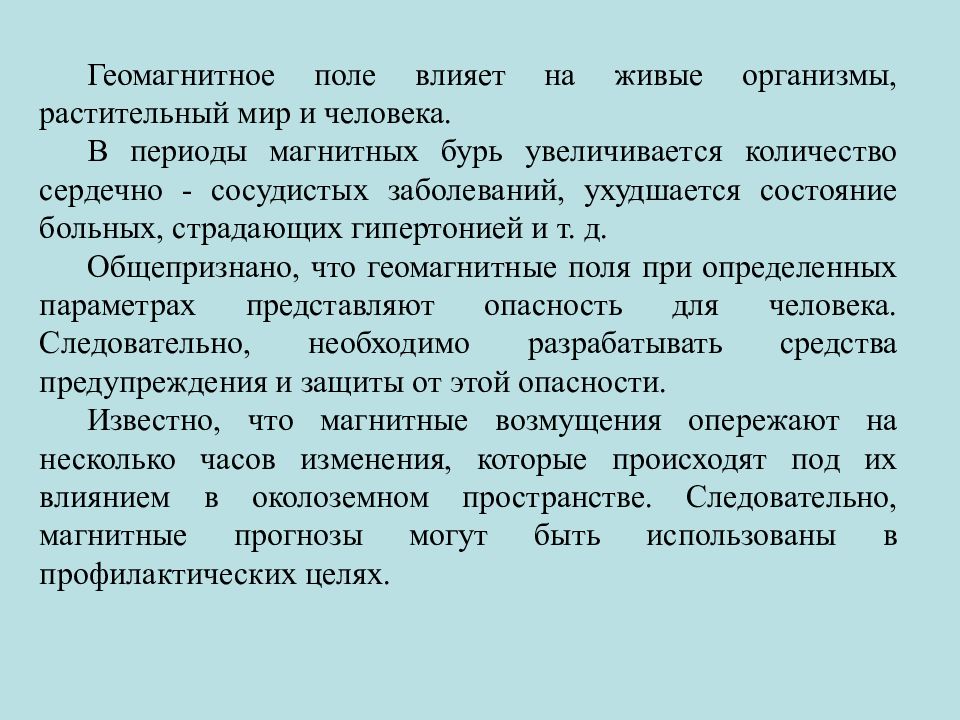 Геомагнитное поле влияет на живые организмы, растительный мир и человека.

В периоды магнитных бурь увеличивается количество сердечно - сосудистых заболеваний, ухудшается состояние больных, страдающих гипертонией и т. д.

Общепризнано, что геомагнитные поля при определенных параметрах представляют опасность для человека. Следовательно, необходимо разрабатывать средства предупреждения и защиты от этой опасности.

Известно, что магнитные возмущения опережают на несколько часов изменения, которые происходят под их влиянием в околоземном пространстве. Следовательно, магнитные прогнозы могут быть использованы в профилактических целях.